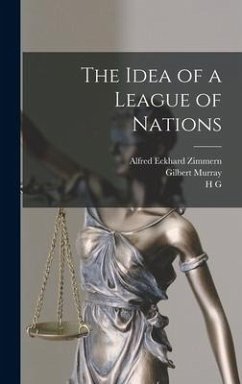 The Idea of a League of Nations

Alfred Eckhard Zimmern
Gilbert Murray
H G